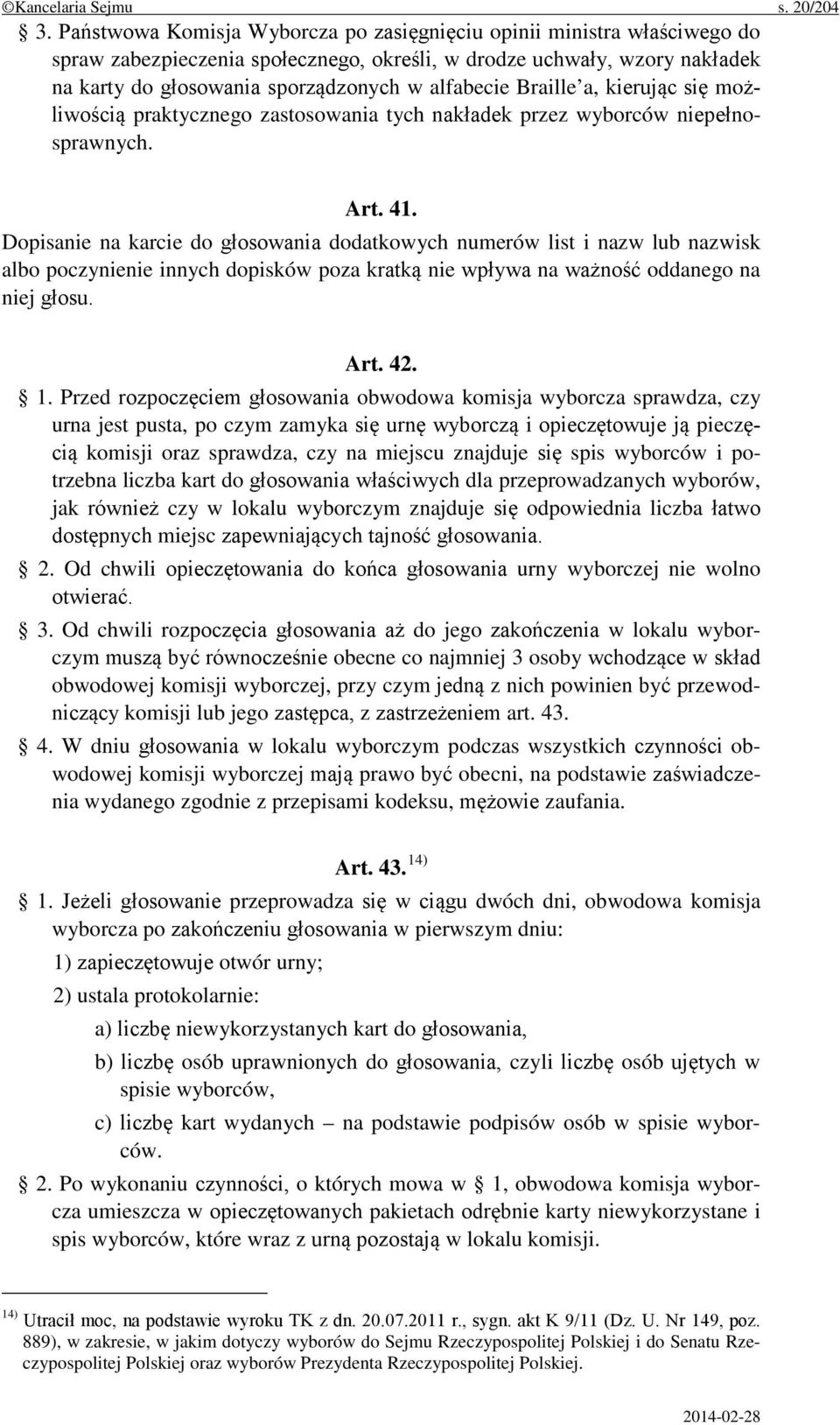 ©Kancelaria Sejmu s. 20/204

§ 3. Państwowa Komisja Wyborcza po zasięgnięciu opinii ministra właściwego do spraw zabezpieczenia społecznego, określi, w drodze uchwały, wzory nakładek na karty do głosowania sporządzonych w alfabecie Braille'a, kierując się możliwością praktycznego zastosowania tych nakładek przez wyborców niepełnosprawnych.

Art. 41.

Dopisanie na karcie do głosowania dodatkowych numerów list i nazw lub nazwisk albo poczynienie innych dopisków poza kratką nie wpływa na ważność oddanego na niej głosu.

Art. 42.

§ 1. Przed rozpoczęciem głosowania obwodowa komisja wyborcza sprawdza, czy urna jest pusta, po czym zamyka się urnę wyborczą i opieczętowuje ją pieczęcią komisji oraz sprawdza, czy na miejscu znajduje się spis wyborców i potrzebna liczba kart do głosowania właściwych dla przeprowadzanych wyborów, jak również czy w lokalu wyborczym znajduje się odpowiednia liczba łatwo dostępnych miejsc zapewniających tajność głosowania.

§ 2. Od chwili opieczętowania do końca głosowania urny wyborczej nie wolno otwierać.

§ 3. Od chwili rozpoczęcia głosowania aż do jego zakończenia w lokalu wyborczym muszą być równocześnie obecne co najmniej 3 osoby wchodzące w skład obwodowej komisji wyborczej, przy czym jedną z nich powinien być przewodniczący komisji lub jego zastępca, z zastrzeżeniem art. 43.

§ 4. W dniu głosowania w lokalu wyborczym podczas wszystkich czynności obwodowej komisji wyborczej mają prawo być obecni, na podstawie zaświadczenia wydanego zgodnie z przepisami kodeksu, mężowie zaufania.

Art. 43. $^{14)}$

§ 1. Jeżeli głosowanie przeprowadza się w ciągu dwóch dni, obwodowa komisja wyborcza po zakończeniu głosowania w pierwszym dniu:

1) zapieczętowuje otwór urny;

2) ustala protokolarnie:

a) liczbę niewykorzystanych kart do głosowania,

b) liczbę osób uprawnionych do głosowania, czyli liczbę osób ujętych w spisie wyborców,

c) liczbę kart wydanych – na podstawie podpisów osób w spisie wyborców.

§ 2. Po wykonaniu czynności, o których mowa w § 1, obwodowa komisja wyborcza umieszcza w opieczętowanych pakietach odrębnie karty niewykorzystane i spis wyborców, które wraz z urną pozostają w lokalu komisji.

$^{14)}$ Utracił moc, na podstawie wyroku TK z dn. 20.07.2011 r., sygn. akt K 9/11 (Dz. U. Nr 149, poz. 889), w zakresie, w jakim dotyczy wyborów do Sejmu Rzeczypospolitej Polskiej i do Senatu Rzeczypospolitej Polskiej oraz wyborów Prezydenta Rzeczypospolitej Polskiej.

2014-02-28